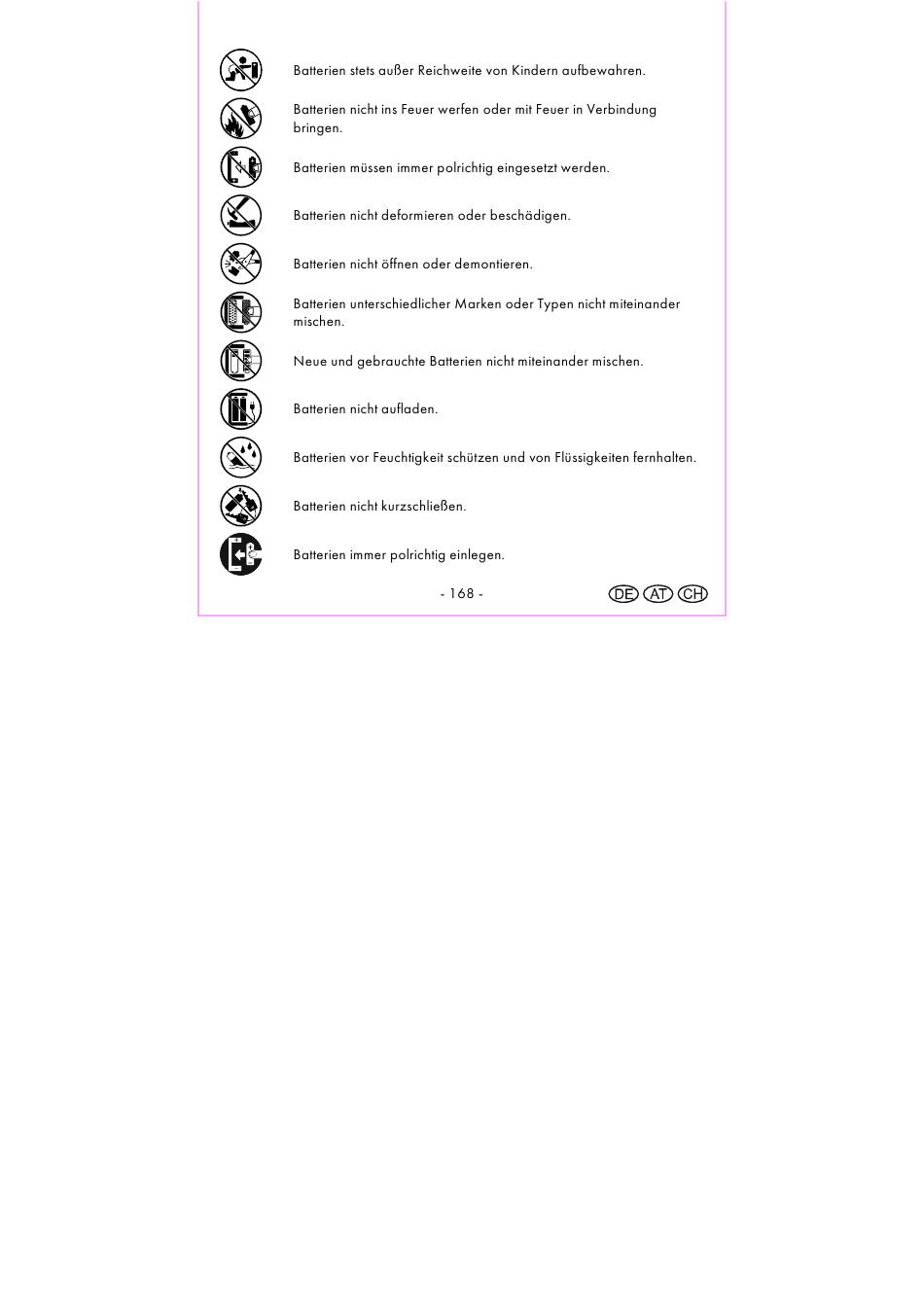 Batterien stets außer Reichweite von Kindern aufbewahren.

Batterien nicht ins Feuer werfen oder mit Feuer in Verbindung bringen.

Batterien müssen immer polrichtig eingesetzt werden.

Batterien nicht deformieren oder beschädigen.

Batterien nicht öffnen oder demontieren.

Batterien unterschiedlicher Marken oder Typen nicht miteinander mischen.

Neue und gebrauchte Batterien nicht miteinander mischen.

Batterien nicht aufladen.

Batterien vor Feuchtigkeit schützen und von Flüssigkeiten fernhalten.

Batterien nicht kurzschließen.

Batterien immer polrichtig einlegen.

- 168 -

DE AT CH